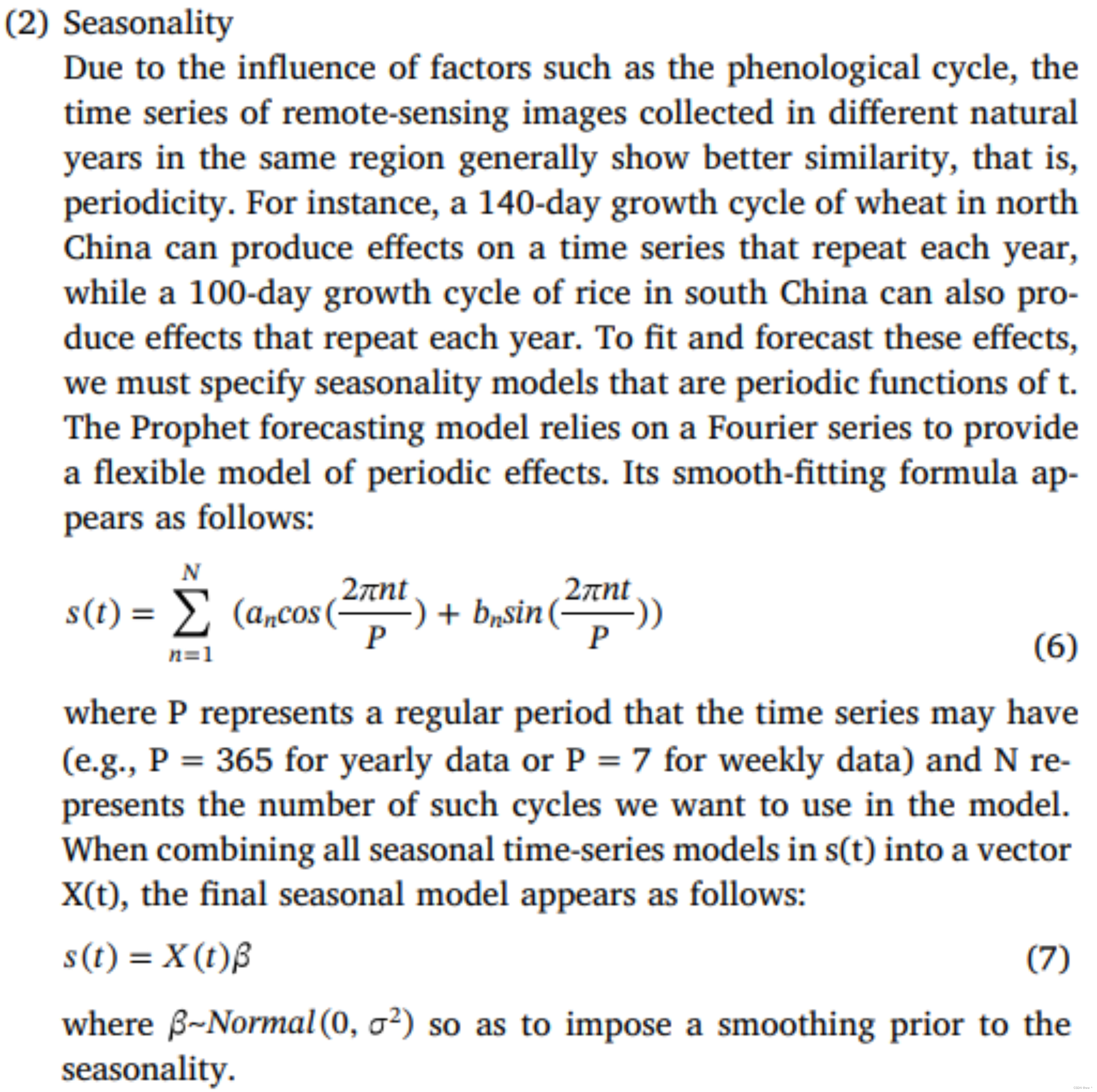 (2) Seasonality

Due to the influence of factors such as the phenological cycle, the time series of remote-sensing images collected in different natural years in the same region generally show better similarity, that is, periodicity. For instance, a 140-day growth cycle of wheat in north China can produce effects on a time series that repeat each year, while a 100-day growth cycle of rice in south China can also produce effects that repeat each year. To fit and forecast these effects, we must specify seasonality models that are periodic functions of t. The Prophet forecasting model relies on a Fourier series to provide a flexible model of periodic effects. Its smooth-fitting formula appears as follows:

$s(t) = \sum_{n=1}^{N} (a_n cos(\frac{2\pi nt}{P}) + b_n sin(\frac{2\pi nt}{P}))$ (6)

where P represents a regular period that the time series may have (e.g., P = 365 for yearly data or P = 7 for weekly data) and N represents the number of such cycles we want to use in the model. When combining all seasonal time-series models in s(t) into a vector X(t), the final seasonal model appears as follows:

$s(t) = X(t)\beta$ (7)

where $\beta \sim Normal(0, \sigma^2)$ so as to impose a smoothing prior to the seasonality.